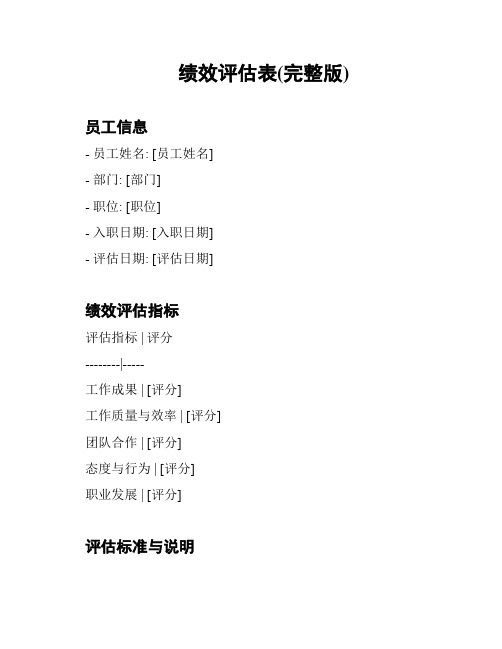 绩效评估表(完整版)

员工信息

- 员工姓名: [员工姓名]

- 部门: [部门]

- 职位: [职位]

- 入职日期: [入职日期]

- 评估日期: [评估日期]

绩效评估指标

评估指标 | 评分

--------|-----

工作成果 | [评分]

工作质量与效率 | [评分]

团队合作 | [评分]

态度与行为 | [评分]

职业发展 | [评分]

评估标准与说明